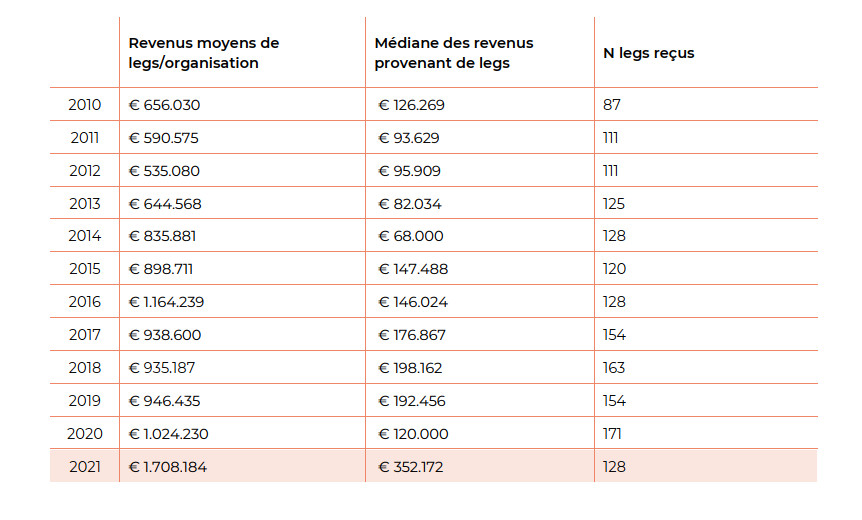 | | Revenus moyens de legs/organisation | Médiane des revenus provenant de legs | N legs reçus |
|---|---|---|---|
| 2010 | € 656.030 | € 126.269 | 87 |
| 2011 | € 590.575 | € 93.629 | 111 |
| 2012 | € 535.080 | € 95.909 | 111 |
| 2013 | € 644.568 | € 82.034 | 125 |
| 2014 | € 835.881 | € 68.000 | 128 |
| 2015 | € 898.711 | € 147.488 | 120 |
| 2016 | € 1.164.239 | € 146.024 | 128 |
| 2017 | € 938.600 | € 176.867 | 154 |
| 2018 | € 935.187 | € 198.162 | 163 |
| 2019 | € 946.435 | € 192.456 | 154 |
| 2020 | € 1.024.230 | € 120.000 | 171 |
| 2021 | € 1.708.184 | € 352.172 | 128 |